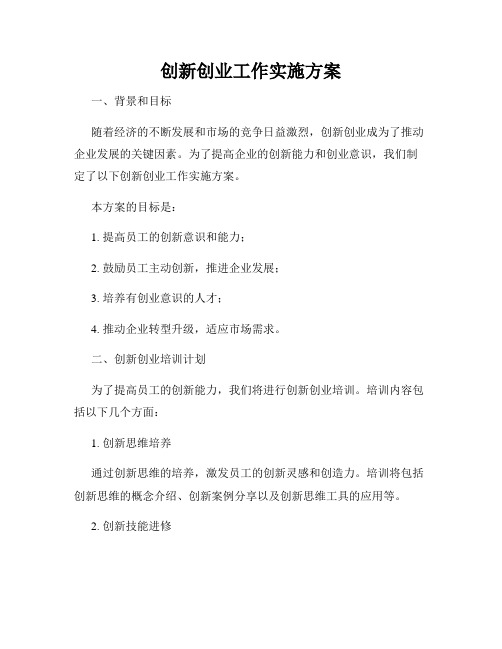 创新创业工作实施方案

一、背景和目标

随着经济的不断发展和市场的竞争日益激烈，创新创业成为了推动企业发展的关键因素。为了提高企业的创新能力和创业意识，我们制定了以下创新创业工作实施方案。

本方案的目标是：

1. 提高员工的创新意识和能力；

2. 鼓励员工主动创新，推进企业发展；

3. 培养有创业意识的人才；

4. 推动企业转型升级，适应市场需求。

二、创新创业培训计划

为了提高员工的创新能力，我们将进行创新创业培训。培训内容包括以下几个方面：

1. 创新思维培养

通过创新思维的培养，激发员工的创新灵感和创造力。培训将包括创新思维的概念介绍、创新案例分享以及创新思维工具的应用等。

2. 创新技能进修